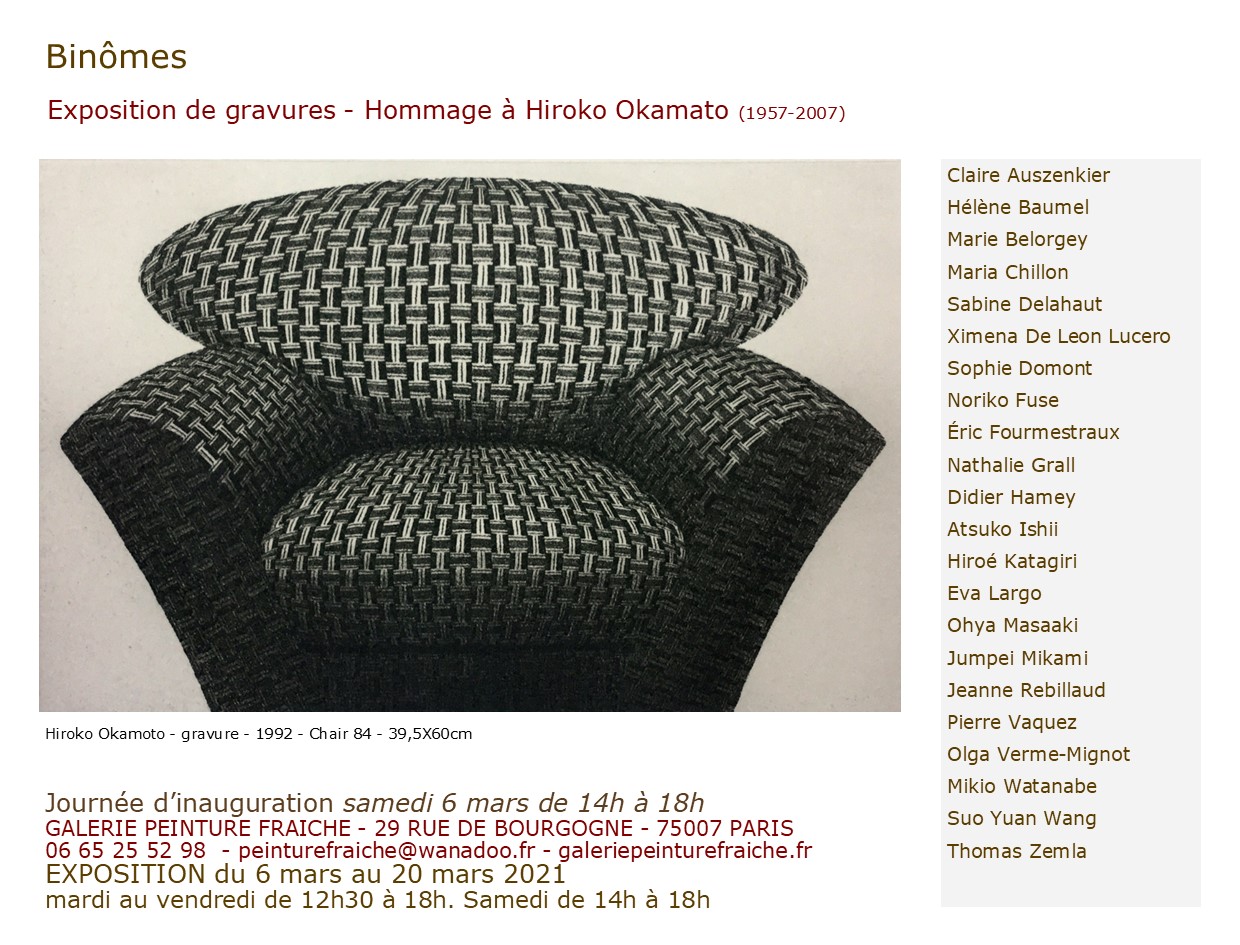 Binômes

Exposition de gravures - Hommage à Hiroko Okamato (1957-2007)

Hiroko Okamoto - gravure - 1992 - Chair 84 - 39,5X60cm

Journée d'inauguration samedi 6 mars de 14h à 18h
GALERIE PEINTURE FRAICHE - 29 RUE DE BOURGOGNE - 75007 PARIS
06 65 25 52 98 - peinturefraiche@wanadoo.fr - galeriepeinturefraiche.fr
EXPOSITION du 6 mars au 20 mars 2021
mardi au vendredi de 12h30 à 18h. Samedi de 14h à 18h

Claire Auszenkier
Hélène Baumel
Marie Belorgey
Maria Chillon
Sabine Delahaut
Ximena De Leon Lucero
Sophie Domont
Noriko Fuse
Éric Fourmestraux
Nathalie Grall
Didier Hamey
Atsuko Ishii
Hiroé Katagiri
Eva Largo
Ohya Masaaki
Jumpei Mikami
Jeanne Rebillaud
Pierre Vaquez
Olga Verme-Mignot
Mikio Watanabe
Suo Yuan Wang
Thomas Zemla